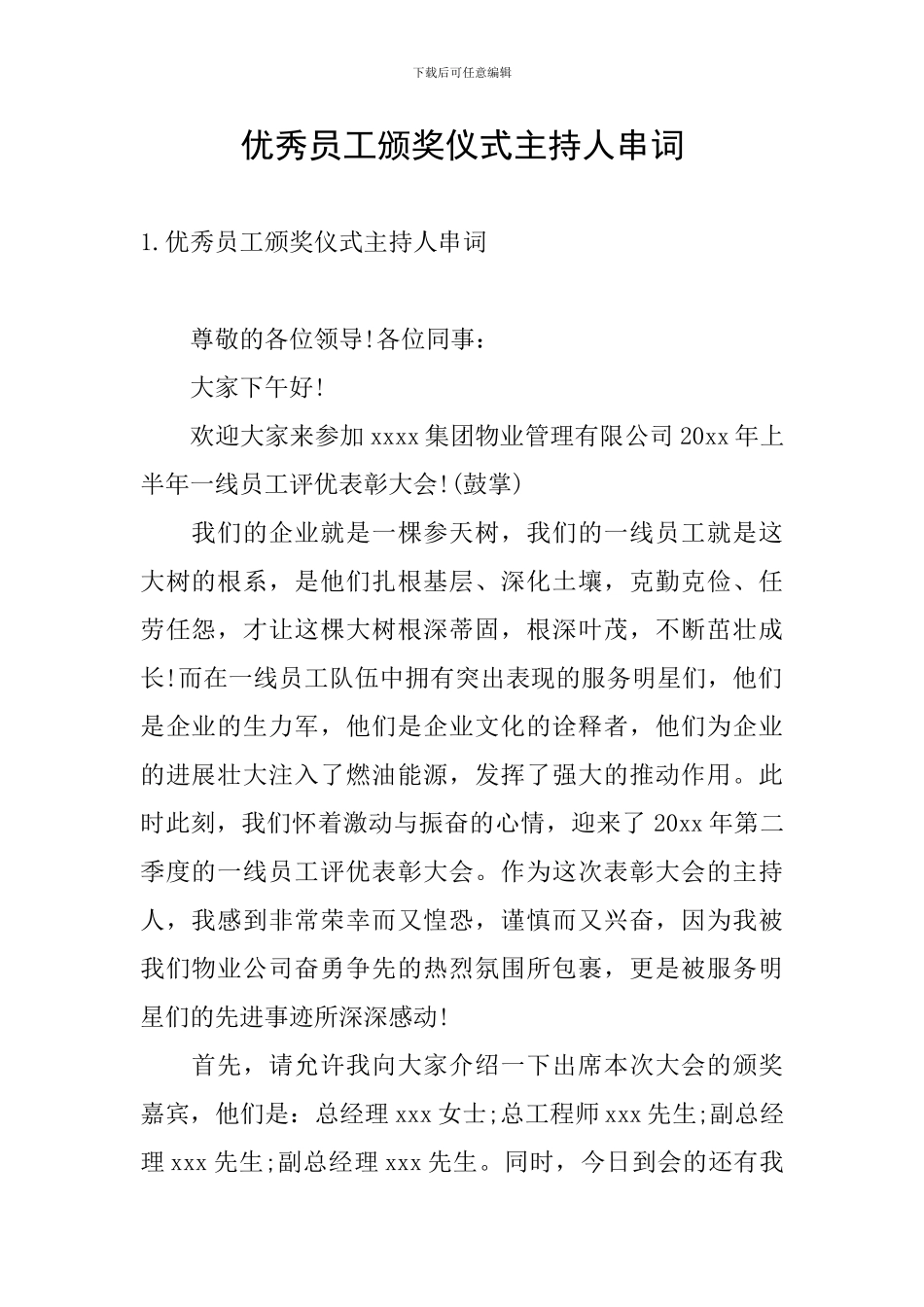 下载后可任意编辑

优秀员工颁奖仪式主持人串词

1.优秀员工颁奖仪式主持人串词

尊敬的各位领导!各位同事：

大家下午好!

欢迎大家来参加xxxx集团物业管理有限公司20xx年上半年一线员工评优表彰大会!(鼓掌)

我们的企业就是一棵参天树，我们的一线员工就是这大树的根系，是他们扎根基层、深化土壤，克勤克俭、任劳任怨，才让这棵大树根深蒂固，根深叶茂，不断茁壮成长!而在一线员工队伍中拥有突出表现的服务明星们，他们是企业的生力军，他们是企业文化的诠释者，他们为企业的进展壮大注入了燃油能源，发挥了强大的推动作用。此时此刻，我们怀着激动与振奋的心情，迎来了20xx年第二季度的一线员工评优表彰大会。作为这次表彰大会的主持人，我感到非常荣幸而又惶恐，谨慎而又兴奋，因为我被我们物业公司奋勇争先的热烈氛围所包裹，更是被服务明星们的先进事迹所深深感动!

首先，请允许我向大家介绍一下出席本次大会的颁奖嘉宾，他们是：总经理xxx女士;总工程师xxx先生;副总经理xxx先生;副总经理xxx先生。同时，今日到会的还有我